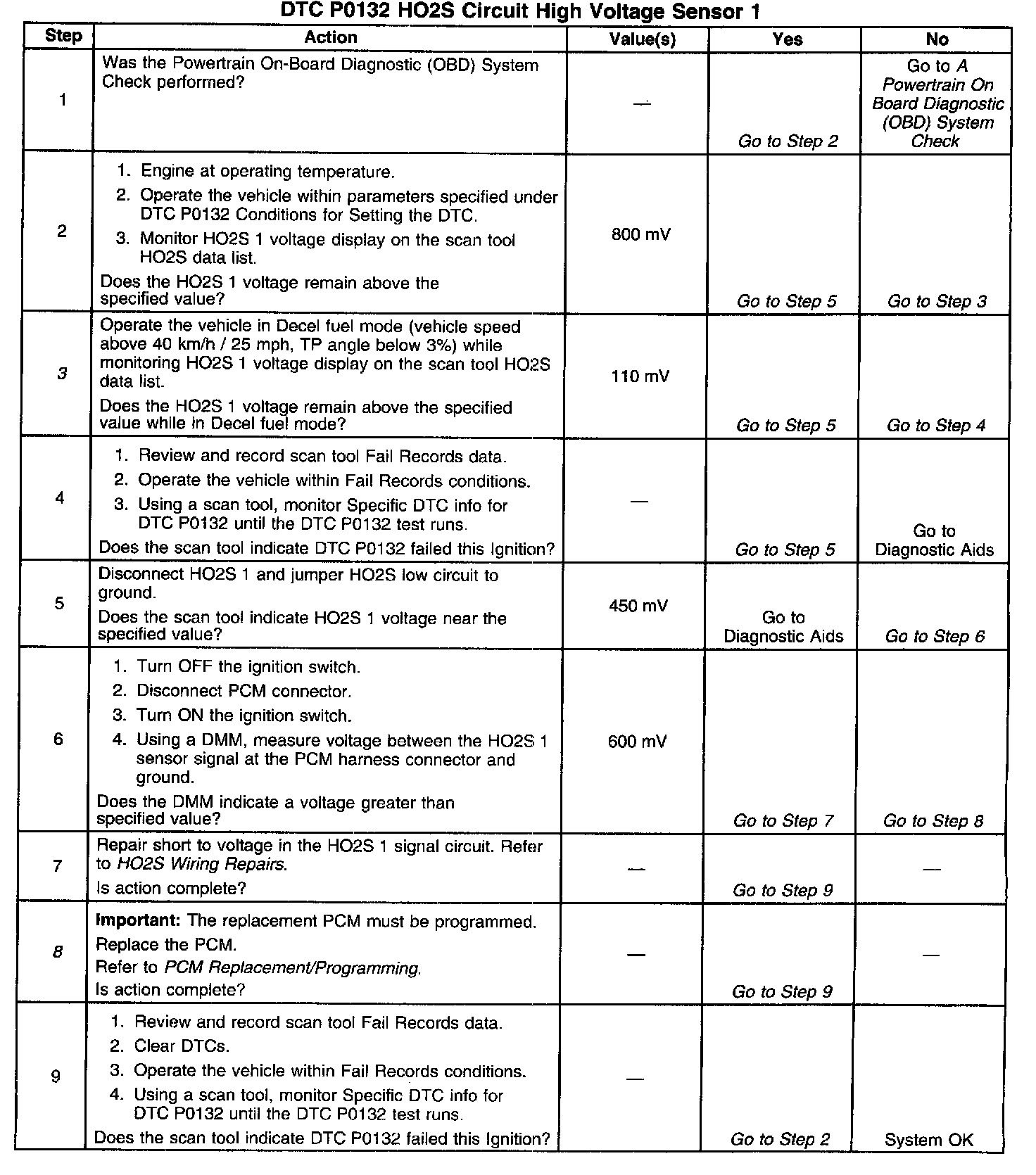 DTC P0132 HO2S Circuit High Voltage Sensor 1

| Step | Action | Value(s) | Yes | No |
|---|---|---|---|---|
| 1 | Was the Powertrain On-Board Diagnostic (OBD) System Check performed? | — | Go to Step 2 | Go to A Powertrain On Board Diagnostic (OBD) System Check |
| 2 | 1. Engine at operating temperature. 2. Operate the vehicle within parameters specified under DTC P0132 Conditions for Setting the DTC. 3. Monitor HO2S 1 voltage display on the scan tool HO2S data list. Does the HO2S 1 voltage remain above the specified value? | 800 mV | Go to Step 5 | Go to Step 3 |
| 3 | Operate the vehicle in Decel fuel mode (vehicle speed above 40 km/h / 25 mph, TP angle below 3%) while monitoring HO2S 1 voltage display on the scan tool HO2S data list. Does the HO2S 1 voltage remain above the specified value while in Decel fuel mode? | 110 mV | Go to Step 5 | Go to Step 4 |
| 4 | 1. Review and record scan tool Fail Records data. 2. Operate the vehicle within Fail Records conditions. 3. Using a scan tool, monitor Specific DTC info for DTC P0132 until the DTC P0132 test runs. Does the scan tool indicate DTC P0132 failed this Ignition? | — | Go to Step 5 | Go to Diagnostic Aids |
| 5 | Disconnect HO2S 1 and jumper HO2S low circuit to ground. Does the scan tool indicate HO2S 1 voltage near the specified value? | 450 mV | Go to Diagnostic Aids | Go to Step 6 |
| 6 | 1. Turn OFF the ignition switch. 2. Disconnect PCM connector. 3. Turn ON the ignition switch. 4. Using a DMM, measure voltage between the HO2S 1 sensor signal at the PCM harness connector and ground. Does the DMM indicate a voltage greater than specified value? | 600 mV | Go to Step 7 | Go to Step 8 |
| 7 | Repair short to voltage in the HO2S 1 signal circuit. Refer to HO2S Wiring Repairs. Is action complete? | — | Go to Step 9 | — |
| 8 | Important: The replacement PCM must be programmed. Replace the PCM. Refer to PCM Replacement/Programming. Is action complete? | — | Go to Step 9 | — |
| 9 | 1. Review and record scan tool Fail Records data. 2. Clear DTCs. 3. Operate the vehicle within Fail Records conditions. 4. Using a scan tool, monitor Specific DTC info for DTC P0132 until the DTC P0132 test runs. Does the scan tool indicate DTC P0132 failed this Ignition? | — | Go to Step 2 | System OK |